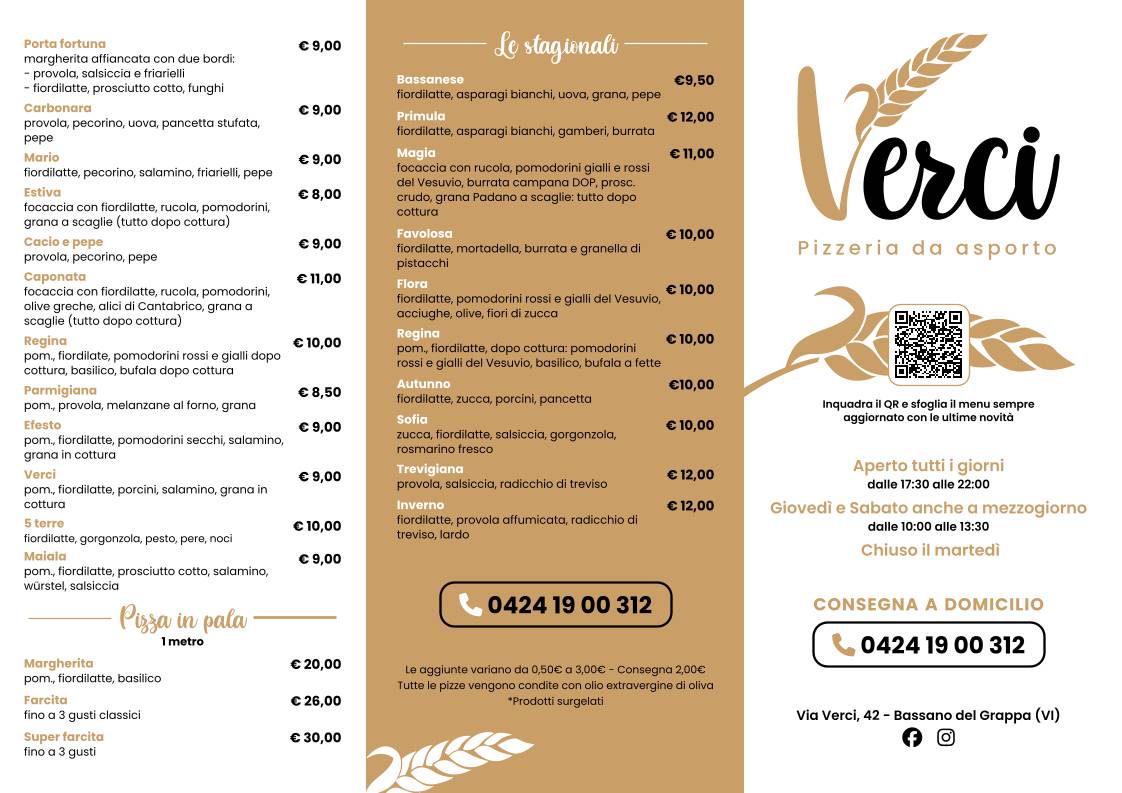 Porta fortuna € 9,00
margherita affiancata con due bordi:
- provola, salsiccia e friarielli
- fiordilatte, prosciutto cotto, funghi

Carbonara € 9,00
provola, pecorino, uova, pancetta stufata, pepe

Mario € 9,00
fiordilatte, pecorino, salamino, friarielli, pepe

Estiva € 8,00
focaccia con fiordilatte, rucola, pomodorini, grana a scaglie (tutto dopo cottura)

Cacio e pepe € 9,00
provola, pecorino, pepe

Caponata € 11,00
focaccia con fiordilatte, rucola, pomodorini, olive greche, alici di Cantabrico, grana a scaglie (tutto dopo cottura)

Regina € 10,00
pom., fiordilate, pomodorini rossi e gialli dopo cottura, basilico, bufala dopo cottura

Parmigiana € 8,50
pom., provola, melanzane al forno, grana

Efesto € 9,00
pom., fiordilatte, pomodorini secchi, salamino, grana in cottura

Verci € 9,00
pom., fiordilatte, porcini, salamino, grana in cottura

5 terre € 10,00
fiordilatte, gorgonzola, pesto, pere, noci

Maiala € 9,00
pom., fiordilatte, prosciutto cotto, salamino, würstel, salsiccia

Pizza in pala
1 metro

Margherita € 20,00
pom., fiordilatte, basilico

Farcita € 26,00
fino a 3 gusti classici

Super farcita € 30,00
fino a 3 gusti

Le stagionali

Bassanese €9,50
fiordilatte, asparagi bianchi, uova, grana, pepe

Primula € 12,00
fiordilatte, asparagi bianchi, gamberi, burrata

Magia € 11,00
focaccia con rucola, pomodorini gialli e rossi del Vesuvio, burrata campana DOP, prosc. crudo, grana Padano a scaglie: tutto dopo cottura

Favolosa € 10,00
fiordilatte, mortadella, burrata e granella di pistacchi

Flora € 10,00
fiordilatte, pomodorini rossi e gialli del Vesuvio, acciughe, olive, fiori di zucca

Regina € 10,00
pom., fiordilatte, dopo cottura: pomodorini rossi e gialli del Vesuvio, basilico, bufala a fette

Autunno €10,00
fiordilatte, zucca, porcini, pancetta

Sofia € 10,00
zucca, fiordilatte, salsiccia, gorgonzola, rosmarino fresco

Trevigiana € 12,00
provola, salsiccia, radicchio di treviso

Inverno € 12,00
fiordilatte, provola affumicata, radicchio di treviso, lardo

0424 19 00 312

Le aggiunte variano da 0,50€ a 3,00€ - Consegna 2,00€
Tutte le pizze vengono condite con olio extravergine di oliva
*Prodotti surgelati

Verci
Pizzeria da asporto

Inquadra il QR e sfoglia il menu sempre aggiornato con le ultime novità

Aperto tutti i giorni
dalle 17:30 alle 22:00
Giovedì e Sabato anche a mezzogiorno
dalle 10:00 alle 13:30
Chiuso il martedì

CONSEGNA A DOMICILIO
0424 19 00 312

Via Verci, 42 - Bassano del Grappa (VI)